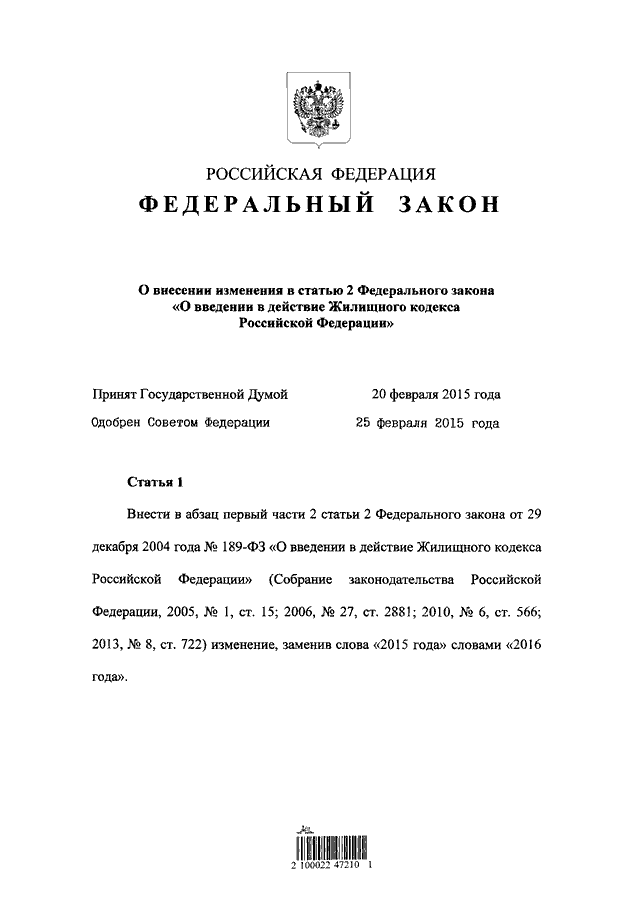 РОССИЙСКАЯ ФЕДЕРАЦИЯ

ФЕДЕРАЛЬНЫЙ ЗАКОН

О внесении изменения в статью 2 Федерального закона «О введении в действие Жилищного кодекса Российской Федерации»

Принят Государственной Думой 20 февраля 2015 года

Одобрен Советом Федерации 25 февраля 2015 года

Статья 1

Внести в абзац первый части 2 статьи 2 Федерального закона от 29 декабря 2004 года № 189-ФЗ «О введении в действие Жилищного кодекса Российской Федерации» (Собрание законодательства Российской Федерации, 2005, № 1, ст. 15; 2006, № 27, ст. 2881; 2010, № 6, ст. 566; 2013, № 8, ст. 722) изменение, заменив слова «2015 года» словами «2016 года».

2 100022 47210 1